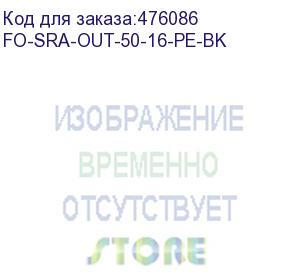 Код для заказа:476086
FO-SRA-OUT-50-16-PE-BK

ИЗОБРАЖЕНИЕ
ВРЕМЕННО
ОТСУТСТВУЕТ

STORE